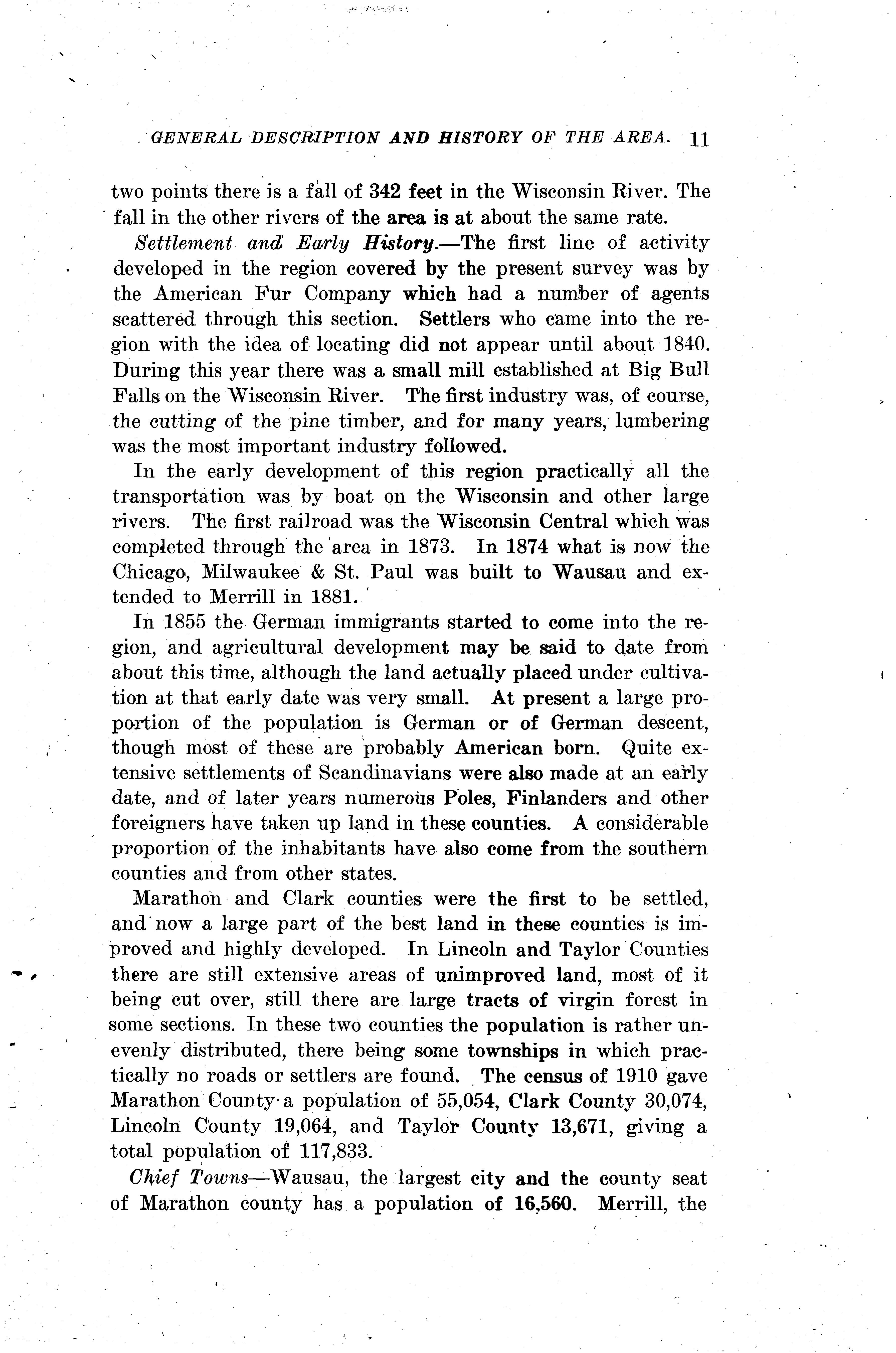 GENERAL DESCRIPTION AND HISTORY OF THE AREA. 11

two points there is a fall of 342 feet in the Wisconsin River. The fall in the other rivers of the area is at about the same rate.

Settlement and Early History.—The first line of activity developed in the region covered by the present survey was by the American Fur Company which had a number of agents scattered through this section. Settlers who came into the region with the idea of locating did not appear until about 1840. During this year there was a small mill established at Big Bull Falls on the Wisconsin River. The first industry was, of course, the cutting of the pine timber, and for many years, lumbering was the most important industry followed.

In the early development of this region practically all the transportation was by boat on the Wisconsin and other large rivers. The first railroad was the Wisconsin Central which was completed through the area in 1873. In 1874 what is now the Chicago, Milwaukee & St. Paul was built to Wausau and extended to Merrill in 1881.

In 1855 the German immigrants started to come into the region, and agricultural development may be said to date from about this time, although the land actually placed under cultivation at that early date was very small. At present a large proportion of the population is German or of German descent, though most of these are probably American born. Quite extensive settlements of Scandinavians were also made at an early date, and of later years numerous Poles, Finlanders and other foreigners have taken up land in these counties. A considerable proportion of the inhabitants have also come from the southern counties and from other states.

Marathon and Clark counties were the first to be settled, and now a large part of the best land in these counties is improved and highly developed. In Lincoln and Taylor Counties there are still extensive areas of unimproved land, most of it being cut over, still there are large tracts of virgin forest in some sections. In these two counties the population is rather unevenly distributed, there being some townships in which practically no roads or settlers are found. The census of 1910 gave Marathon County a population of 55,054, Clark County 30,074, Lincoln County 19,064, and Taylor County 13,671, giving a total population of 117,833.

Chief Towns—Wausau, the largest city and the county seat of Marathon county has a population of 16,560. Merrill, the